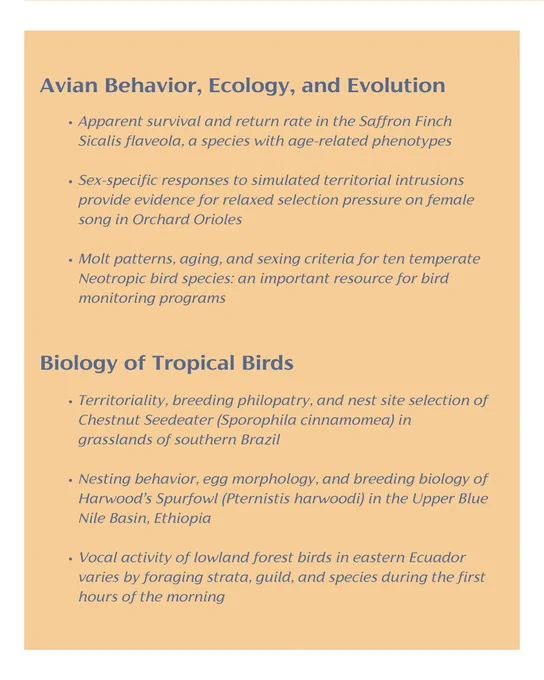 Avian Behavior, Ecology, and Evolution

• Apparent survival and return rate in the Saffron Finch Sicalis flaveola, a species with age-related phenotypes

• Sex-specific responses to simulated territorial intrusions provide evidence for relaxed selection pressure on female song in Orchard Orioles

• Molt patterns, aging, and sexing criteria for ten temperate Neotropic bird species: an important resource for bird monitoring programs

Biology of Tropical Birds

• Territoriality, breeding philopatry, and nest site selection of Chestnut Seedeater (Sporophila cinnamomea) in grasslands of southern Brazil

• Nesting behavior, egg morphology, and breeding biology of Harwood's Spurfowl (Pternistis harwoodi) in the Upper Blue Nile Basin, Ethiopia

• Vocal activity of lowland forest birds in eastern Ecuador varies by foraging strata, guild, and species during the first hours of the morning